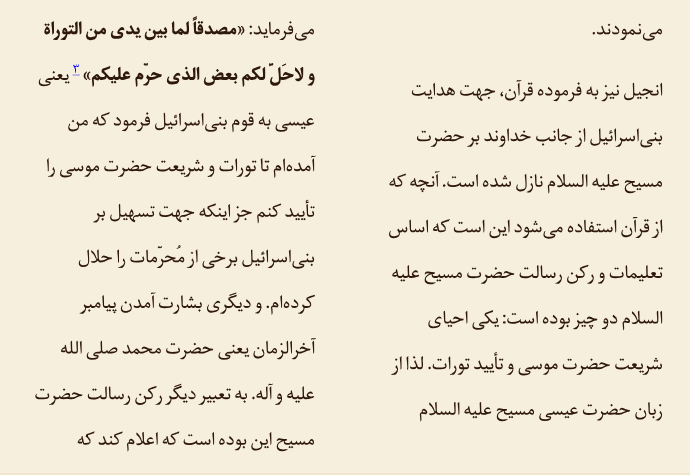 می‌نمودند.

انجیل نیز به فرموده قرآن، جهت هدایت بنی‌اسرائیل از جانب خداوند بر حضرت مسیح علیه السلام نازل شده است. آنچه که از قرآن استفاده می‌شود این است که اساس تعلیمات و رکن رسالت حضرت مسیح علیه السلام دو چیز بوده است: یکی احیای شریعت حضرت موسی و تأیید تورات. لذا از زبان حضرت عیسی مسیح علیه السلام

می‌فرماید: «مصدقاً لما بین یدی من التوراة و لاحَلّ لکم بعض الذی حرّم علیکم» ۳ یعنی عیسی به قوم بنی‌اسرائیل فرمود که من آمده‌ام تا تورات و شریعت حضرت موسی را تأیید کنم جز اینکه جهت تسهیل بر بنی‌اسرائیل برخی از مُحرّمات را حلال کرده‌ام. و دیگری بشارت آمدن پیامبر آخرالزمان یعنی حضرت محمد صلی الله علیه و آله. به تعبیر دیگر رکن رسالت حضرت مسیح این بوده است که اعلام کند که